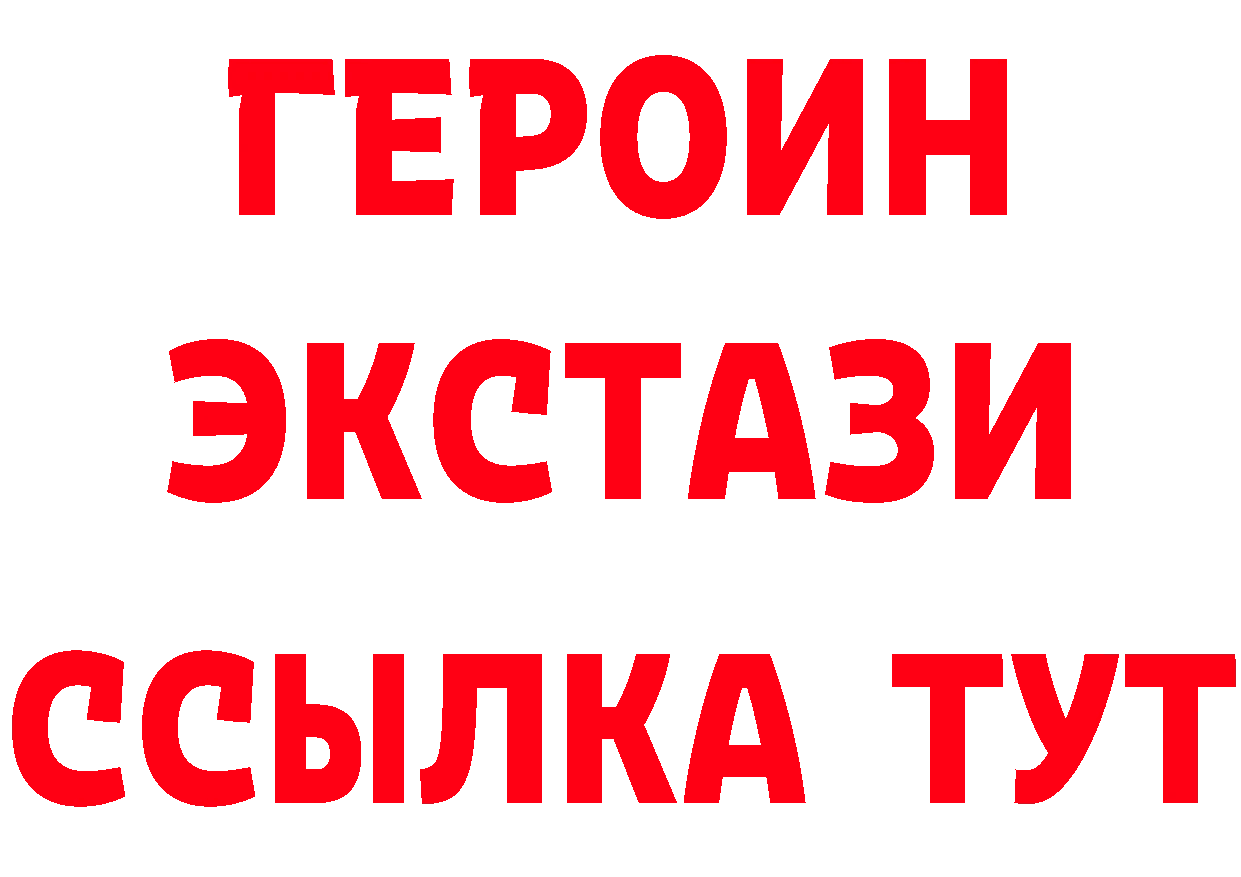 ГЕРОИН
ЭКСТАЗИ
ССЫЛКА ТУТ